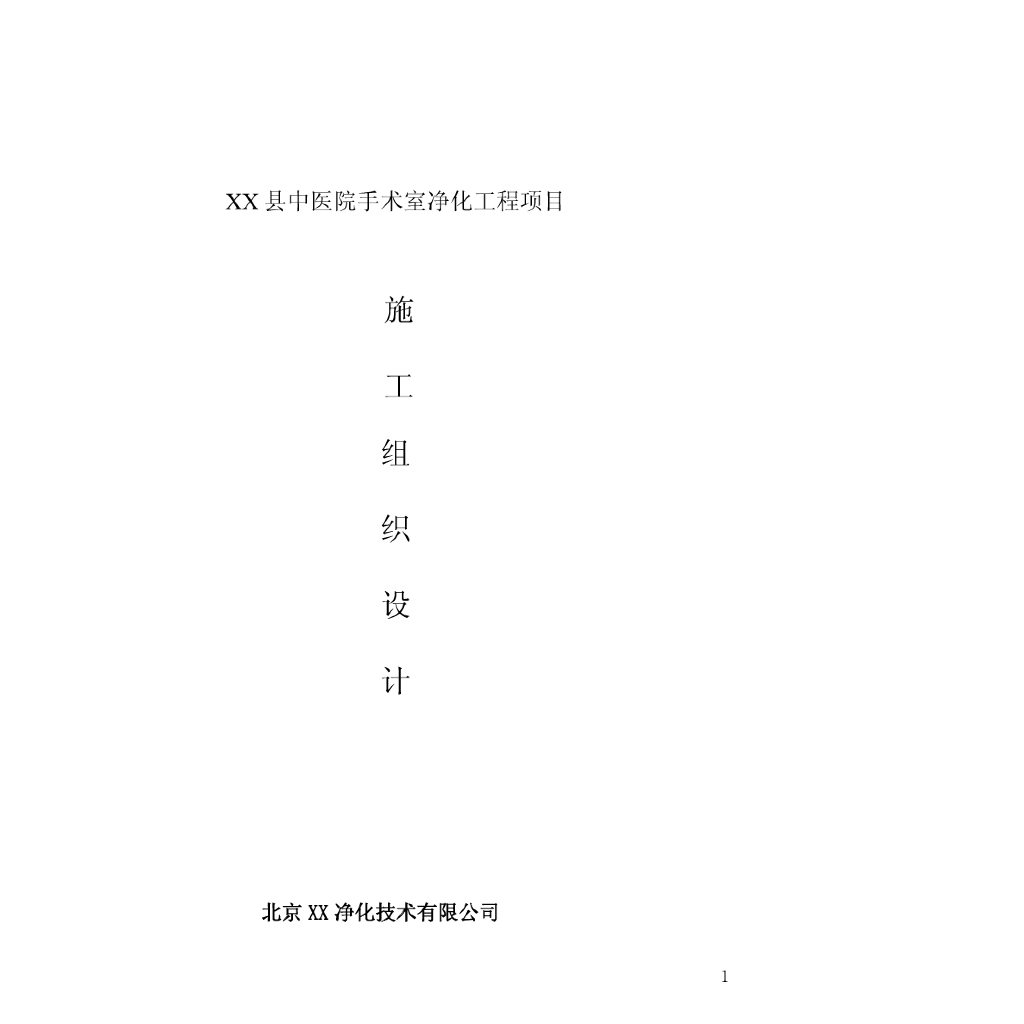 XX县中医院手术室净化工程项目

施

工

组

织

设

计

北京XX净化技术有限公司

1